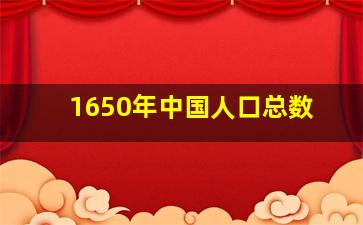 1650年中国人口总数